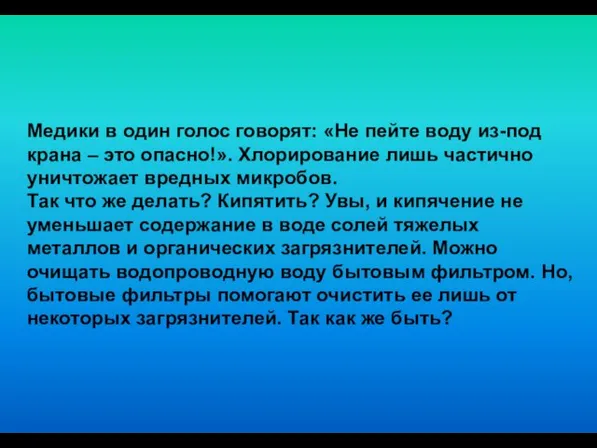 Медики в один голос говорят: «Не пейте воду из-под крана – это опасно!». Хлорирование лишь частично уничтожает вредных микробов.
Так что же делать? Кипятить? Увы, и кипячение не уменьшает содержание в воде солей тяжелых металлов и органических загрязнителей. Можно очищать водопроводную воду бытовым фильтром. Но, бытовые фильтры помогают очистить ее лишь от некоторых загрязнителей. Так как же быть?